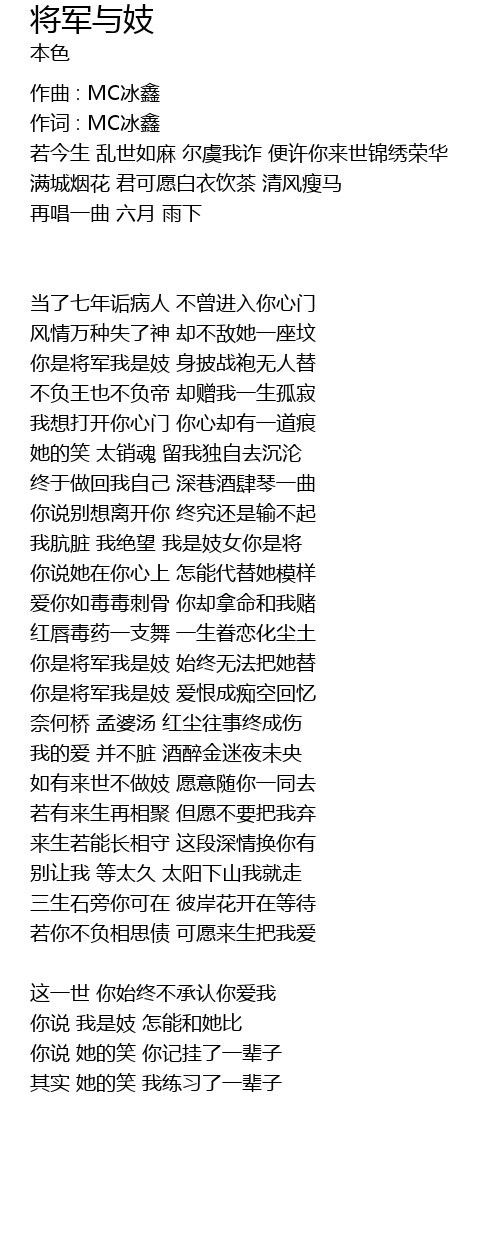 将军与妓
本色

作曲 : MC冰鑫
作词 : MC冰鑫
若今生 乱世如麻 尔虞我诈 便许你来世锦绣荣华
满城烟花 君可愿白衣饮茶 清风瘦马
再唱一曲 六月 雨下

当了七年诟病人 不曾进入你心门
风情万种失了神 却不敌她一座坟
你是将军我是妓 身披战袍无人替
不负王也不负帝 却赠我一生孤寂
我想打开你心门 你心却有一道痕
她的笑 太销魂 留我独自去沉沦
终于做回我自己 深巷酒肆琴一曲
你说别想离开你 终究还是输不起
我肮脏 我绝望 我是妓女你是将
你说她在你心上 怎能代替她模样
爱你如毒毒刺骨 你却拿命和我赌
红唇毒药一支舞 一生眷恋化尘土
你是将军我是妓 始终无法把她替
你是将军我是妓 爱恨成痴空回忆
奈何桥 孟婆汤 红尘往事终成伤
我的爱 并不脏 酒醉金迷夜未央
如有来世不做妓 愿意随你一同去
若有来生再相聚 但愿不要把我弃
来生若能长相守 这段深情换你有
别让我 等太久 太阳下山我就走
三生石旁你可在 彼岸花开在等待
若你不负相思债 可愿来生把我爱

这一世 你始终不承认你爱我
你说 我是妓 怎能和她比
你说 她的笑 你记挂了一辈子
其实 她的笑 我练习了一辈子